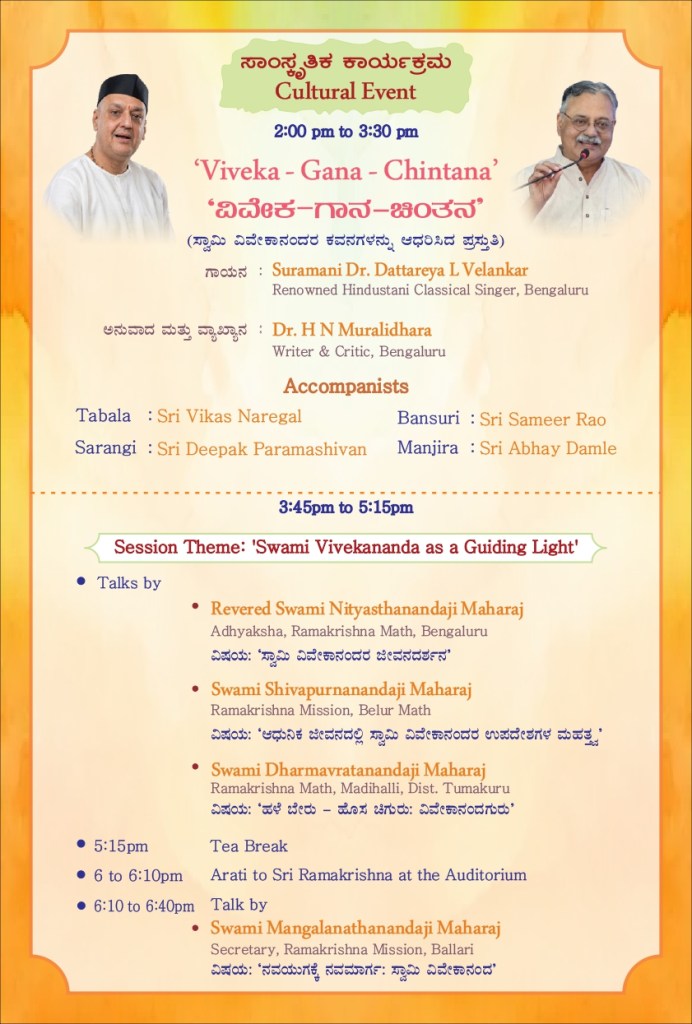 ಸಾಂಸ್ಕೃತಿಕ ಕಾರ್ಯಕ್ರಮ
Cultural Event

2:00 pm to 3:30 pm

'Viveka - Gana - Chintana'
'ವಿವೇಕ–ಗಾನ–ಚಿಂತನ'

(ಸ್ವಾಮಿ ವಿವೇಕಾನಂದರ ಕವನಗಳನ್ನು ಆಧರಿಸಿದ ಪ್ರಸ್ತುತಿ)

ಗಾಯನ : Suramani Dr. Dattareya L Velankar
Renowned Hindustani Classical Singer, Bengaluru

ಅನುವಾದ ಮತ್ತು ವ್ಯಾಖ್ಯಾನ : Dr. H N Muralidhara
Writer & Critic, Bengaluru

Accompanists

Tabala : Sri Vikas Naregal
Sarangi : Sri Deepak Paramashivan
Bansuri : Sri Sameer Rao
Manjira : Sri Abhay Damle

3:45pm to 5:15pm

Session Theme: 'Swami Vivekananda as a Guiding Light'

• Talks by

• Revered Swami Nityasthanandaji Maharaj
Adhyaksha, Ramakrishna Math, Bengaluru
ವಿಷಯ: 'ಸ್ವಾಮಿ ವಿವೇಕಾನಂದರ ಜೀವನದರ್ಶನ'

• Swami Shivapurnanandaji Maharaj
Ramakrishna Mission, Belur Math
ವಿಷಯ: 'ಆಧುನಿಕ ಜೀವನದಲ್ಲಿ ಸ್ವಾಮಿ ವಿವೇಕಾನಂದರ ಉಪದೇಶಗಳ ಮಹತ್ವ'

• Swami Dharmavratanandaji Maharaj
Ramakrishna Math, Madihalli, Dist. Tumakuru
ವಿಷಯ: 'ಹಳೆ ಬೇರು – ಹೊಸ ಚಿಗುರು: ವಿವೇಕಾನಂದಗುರು'

• 5:15pm Tea Break
• 6 to 6:10pm Arati to Sri Ramakrishna at the Auditorium
• 6:10 to 6:40pm Talk by
• Swami Mangalanathanandaji Maharaj
Secretary, Ramakrishna Mission, Ballari
ವಿಷಯ: 'ನವಯುಗಕ್ಕೆ ನವಮಾರ್ಗ: ಸ್ವಾಮಿ ವಿವೇಕಾನಂದ'